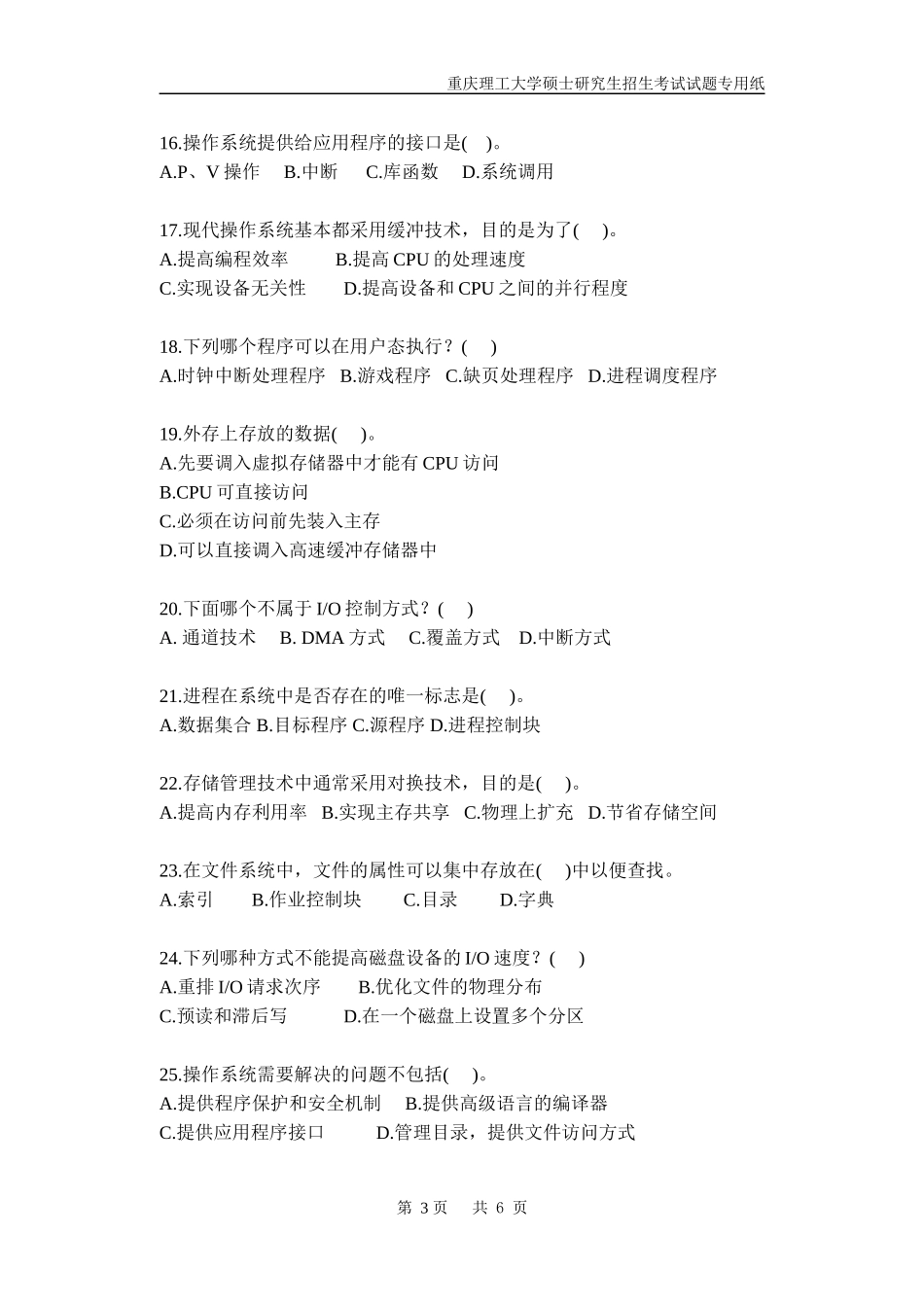 重庆理工大学硕士研究生招生考试试题专用纸

16.操作系统提供给应用程序的接口是( )。
A.P、V 操作 B.中断 C.库函数 D.系统调用

17.现代操作系统基本都采用缓冲技术，目的是为了( )。
A.提高编程效率 B.提高 CPU 的处理速度
C.实现设备无关性 D.提高设备和 CPU 之间的并行程度

18.下列哪个程序可以在用户态执行？( )
A.时钟中断处理程序 B.游戏程序 C.缺页处理程序 D.进程调度程序

19.外存上存放的数据( )。
A.先要调入虚拟存储器中才能有 CPU 访问
B.CPU 可直接访问
C.必须在访问前先装入主存
D.可以直接调入高速缓冲存储器中

20.下面哪个不属于 I/O 控制方式？( )
A. 通道技术 B. DMA 方式 C.覆盖方式 D.中断方式

21.进程在系统中是否存在的唯一标志是( )。
A.数据集合 B.目标程序 C.源程序 D.进程控制块

22.存储管理技术中通常采用对换技术，目的是( )。
A.提高内存利用率 B.实现主存共享 C.物理上扩充 D.节省存储空间

23.在文件系统中，文件的属性可以集中存放在( )中以便查找。
A.索引 B.作业控制块 C.目录 D.字典

24.下列哪种方式不能提高磁盘设备的 I/O 速度？( )
A.重排 I/O 请求次序 B.优化文件的物理分布
C.预读和滞后写 D.在一个磁盘上设置多个分区

25.操作系统需要解决的问题不包括( )。
A.提供程序保护和安全机制 B.提供高级语言的编译器
C.提供应用程序接口 D.管理目录，提供文件访问方式

第 3 页 共 6 页